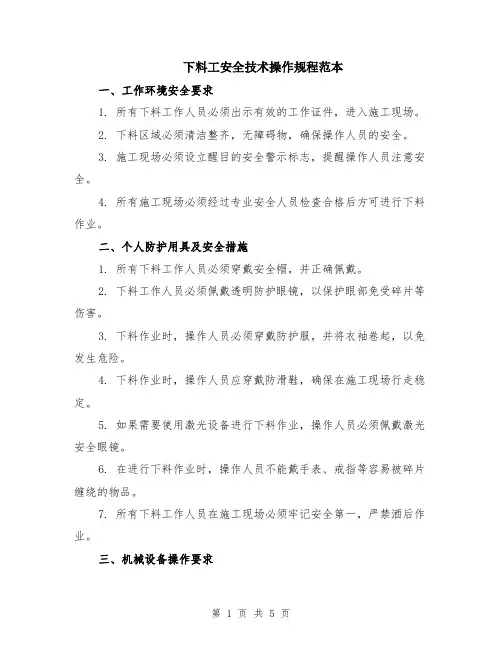 下料工安全技术操作规程范本

一、工作环境安全要求

1. 所有下料工作人员必须出示有效的工作证件，进入施工现场。

2. 下料区域必须清洁整齐，无障碍物，确保操作人员的安全。

3. 施工现场必须设立醒目的安全警示标志，提醒操作人员注意安全。

4. 所有施工现场必须经过专业安全人员检查合格后方可进行下料作业。

二、个人防护用具及安全措施

1. 所有下料工作人员必须穿戴安全帽，并正确佩戴。

2. 下料工作人员必须佩戴透明防护眼镜，以保护眼部免受碎片等伤害。

3. 下料作业时，操作人员必须穿戴防护服，并将衣袖卷起，以免发生危险。

4. 下料作业时，操作人员应穿戴防滑鞋，确保在施工现场行走稳定。

5. 如果需要使用激光设备进行下料作业，操作人员必须佩戴激光安全眼镜。

6. 在进行下料作业时，操作人员不能戴手表、戒指等容易被碎片缠绕的物品。

7. 所有下料工作人员在施工现场必须牢记安全第一，严禁酒后作业。

三、机械设备操作要求

第 1 页 共 5 页